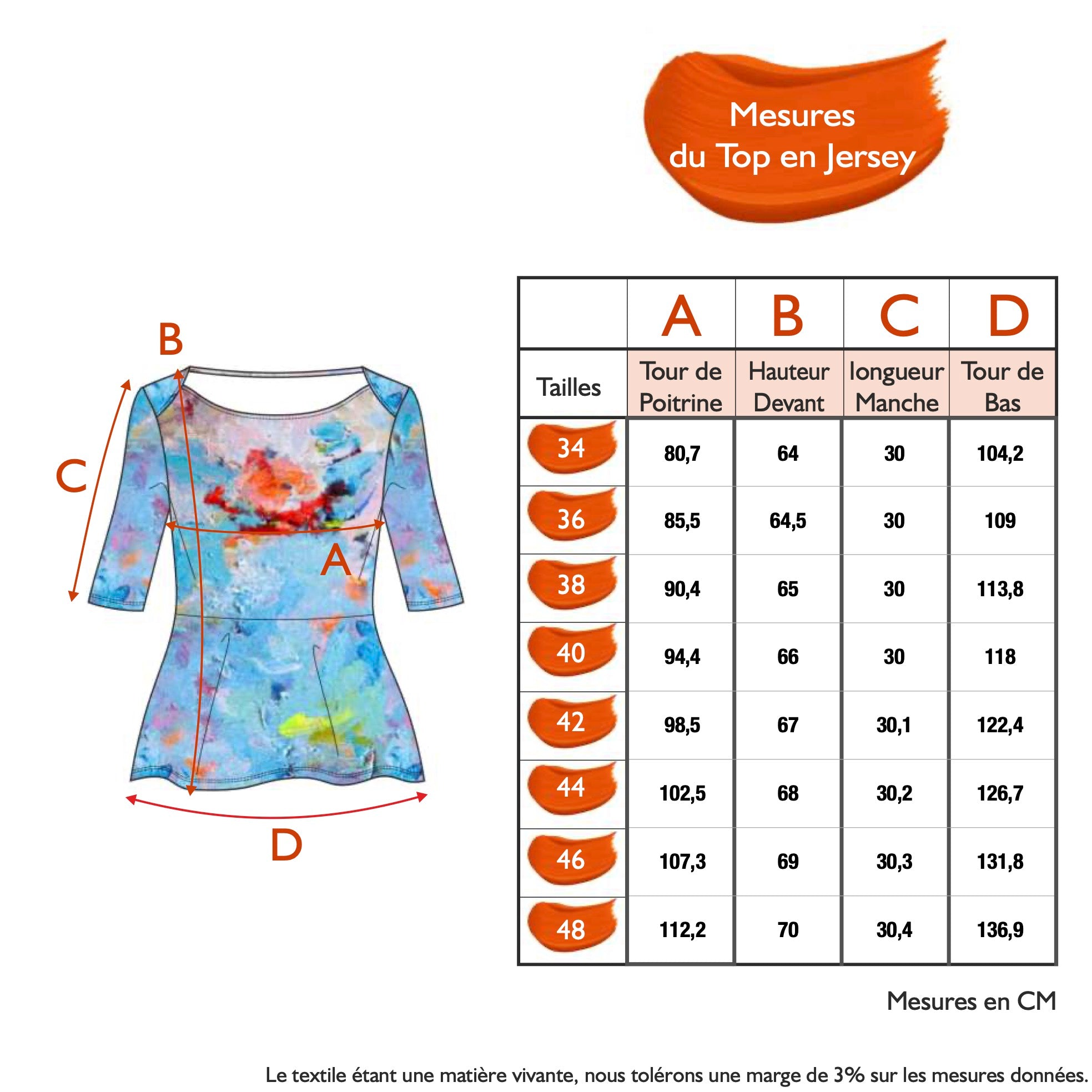 Mesures
du Top en Jersey

B

C

A

D

| | A | B | C | D |
|---|---|---|---|---|
| Tailles | Tour de Poitrine | Hauteur Devant | longueur Manche | Tour de Bas |
| 34 | 80,7 | 64 | 30 | 104,2 |
| 36 | 85,5 | 64,5 | 30 | 109 |
| 38 | 90,4 | 65 | 30 | 113,8 |
| 40 | 94,4 | 66 | 30 | 118 |
| 42 | 98,5 | 67 | 30,1 | 122,4 |
| 44 | 102,5 | 68 | 30,2 | 126,7 |
| 46 | 107,3 | 69 | 30,3 | 131,8 |
| 48 | 112,2 | 70 | 30,4 | 136,9 |

Mesures en CM

Le textile étant une matière vivante, nous tolérons une marge de 3% sur les mesures données.